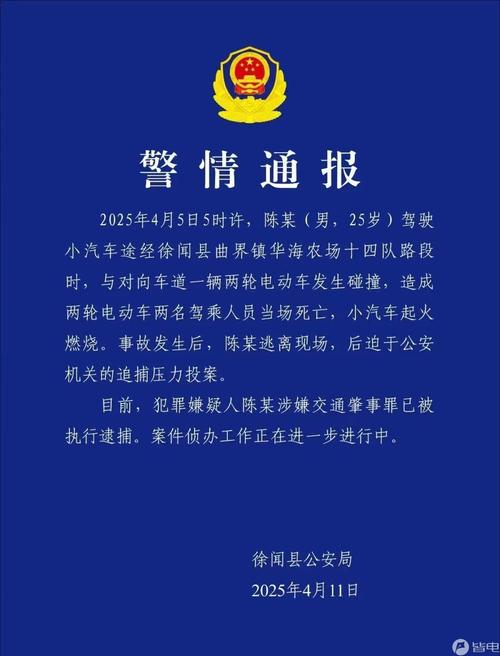 警情通报

2025年4月5日5时许，陈某（男，25岁）驾驶小汽车途经徐闻县曲界镇华海农场十四队路段时，与对向车道一辆两轮电动车发生碰撞，造成两轮电动车两名驾乘人员当场死亡，小汽车起火燃烧。事故发生后，陈某逃离现场，后迫于公安机关的追捕压力投案。

目前，犯罪嫌疑人陈某涉嫌交通肇事罪已被执行逮捕。案件侦办工作正在进一步进行中。

徐闻县公安局
2025年4月11日

皆电